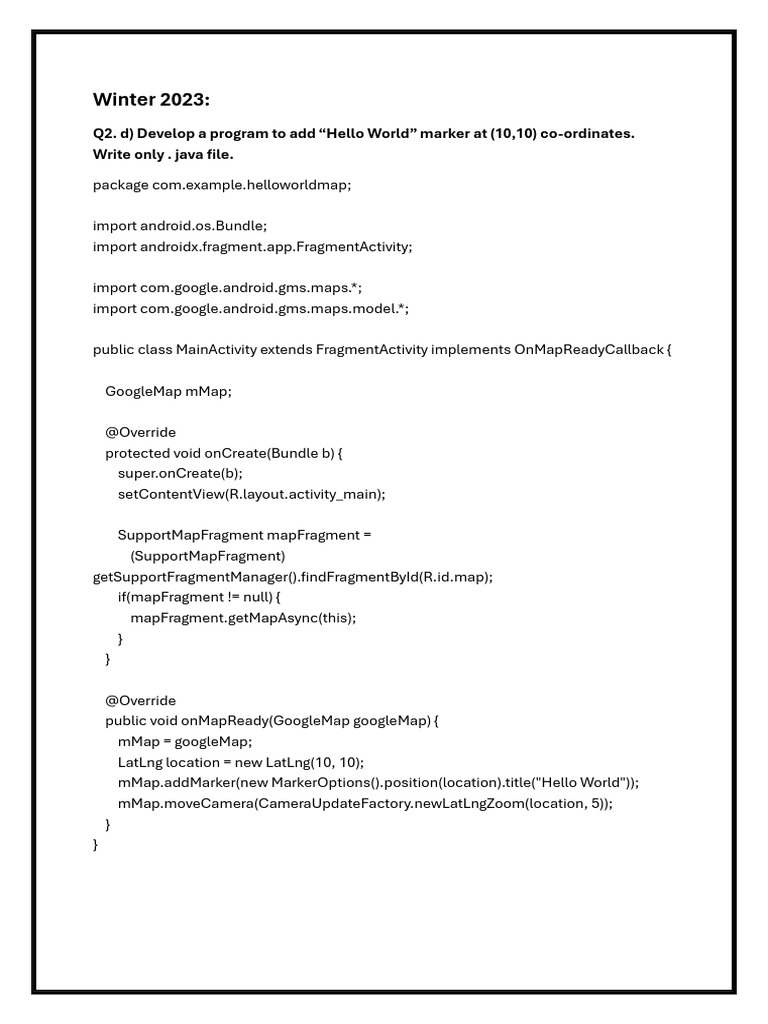 Winter 2023:

Q2. d) Develop a program to add "Hello World" marker at (10,10) co-ordinates. Write only . java file.

package com.example.helloworldmap;

import android.os.Bundle;
import androidx.fragment.app.FragmentActivity;

import com.google.android.gms.maps.*;
import com.google.android.gms.maps.model.*;

public class MainActivity extends FragmentActivity implements OnMapReadyCallback {

  GoogleMap mMap;

  @Override
  protected void onCreate(Bundle b) {
    super.onCreate(b);
    setContentView(R.layout.activity_main);

    SupportMapFragment mapFragment =
      (SupportMapFragment)
getSupportFragmentManager().findFragmentById(R.id.map);
    if(mapFragment != null) {
      mapFragment.getMapAsync(this);
    }
  }

  @Override
  public void onMapReady(GoogleMap googleMap) {
    mMap = googleMap;
    LatLng location = new LatLng(10, 10);
    mMap.addMarker(new MarkerOptions().position(location).title("Hello World"));
    mMap.moveCamera(CameraUpdateFactory.newLatLngZoom(location, 5));
  }
}